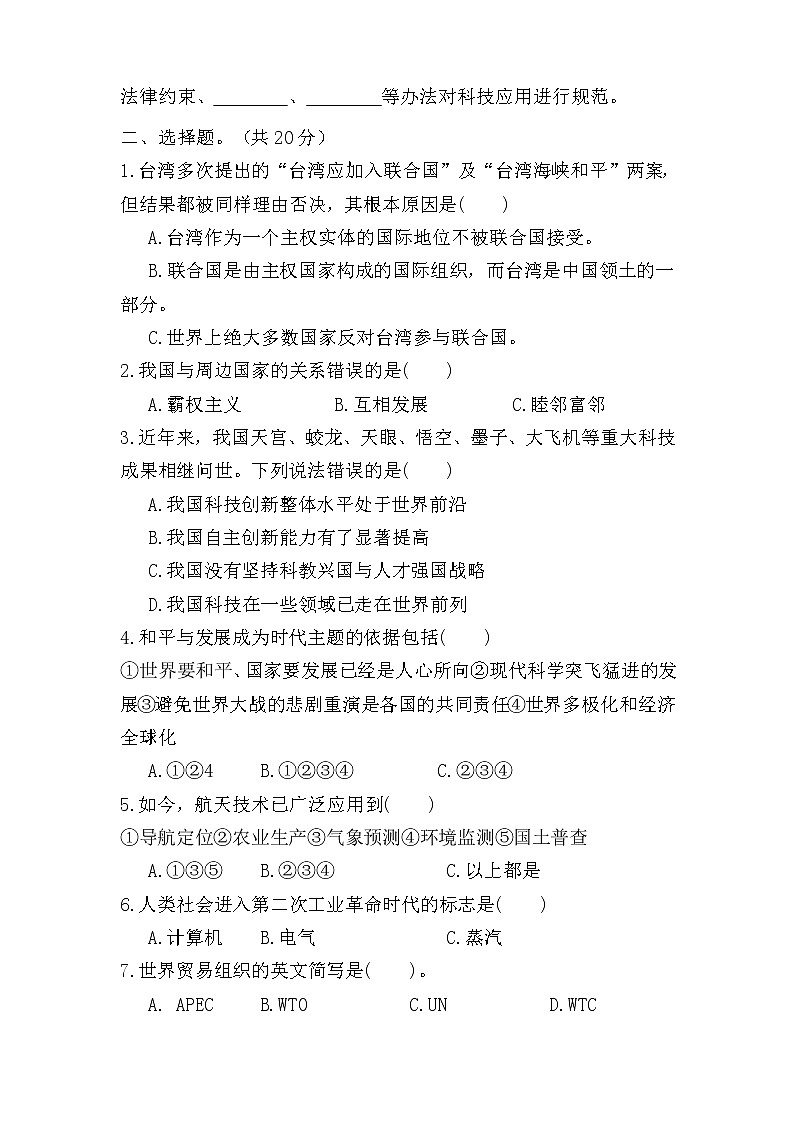 法律约束、________、________等办法对科技应用进行规范。

二、选择题。（共 20 分）

1.台湾多次提出的“台湾应加入联合国”及“台湾海峡和平”两案，但结果都被同样理由否决，其根本原因是(　　)

A.台湾作为一个主权实体的国际地位不被联合国接受。

B.联合国是由主权国家构成的国际组织，而台湾是中国领土的一部分。

C.世界上绝大多数国家反对台湾参与联合国。

2.我国与周边国家的关系错误的是(　　)

A.霸权主义　　B.互相发展　　C.睦邻富邻

3.近年来，我国天宫、蛟龙、天眼、悟空、墨子、大飞机等重大科技成果相继问世。下列说法错误的是(　　)

A.我国科技创新整体水平处于世界前沿

B.我国自主创新能力有了显著提高

C.我国没有坚持科教兴国与人才强国战略

D.我国科技在一些领域已走在世界前列

4.和平与发展成为时代主题的依据包括(　　)

①世界要和平、国家要发展已经是人心所向②现代科学突飞猛进的发展③避免世界大战的悲剧重演是各国的共同责任④世界多极化和经济全球化

A.①②4　　B.①②③④　　C.②③④

5.如今，航天技术已广泛应用到(　　)

①导航定位②农业生产③气象预测④环境监测⑤国土普查

A.①③⑤　　B.②③④　　C.以上都是

6.人类社会进入第二次工业革命时代的标志是(　　)

A.计算机　　B.电气　　C.蒸汽

7.世界贸易组织的英文简写是(　　)。

A. APEC　　B.WTO　　C.UN　　D.WTC